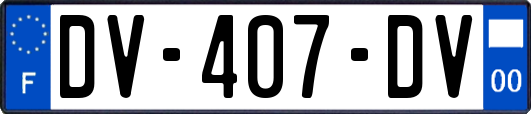 F
DV-407-DV
00